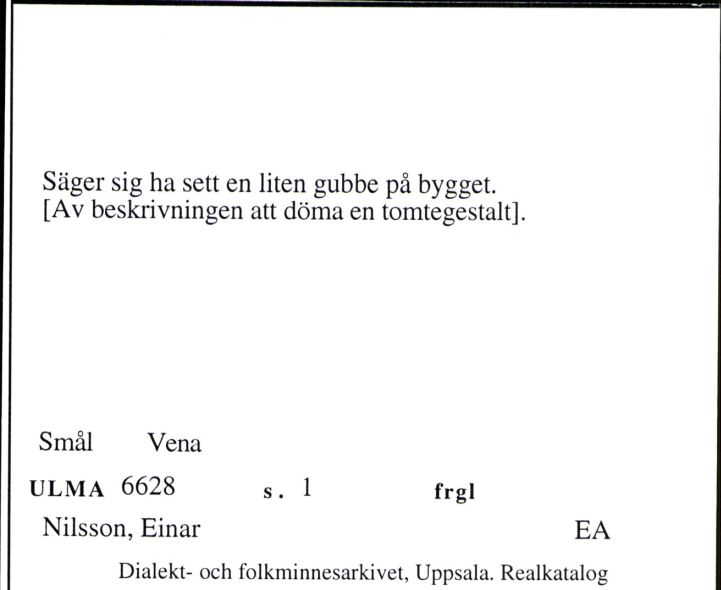 Säger sig ha sett en liten gubbe på bygget. [Av beskrivningen att döma en tomtegestalt].

Smål Vena

ULMA 6628 s. 1 frgl

Nilsson, Einar EA

Dialekt- och folkminnesarkivet, Uppsala. Realkatalog